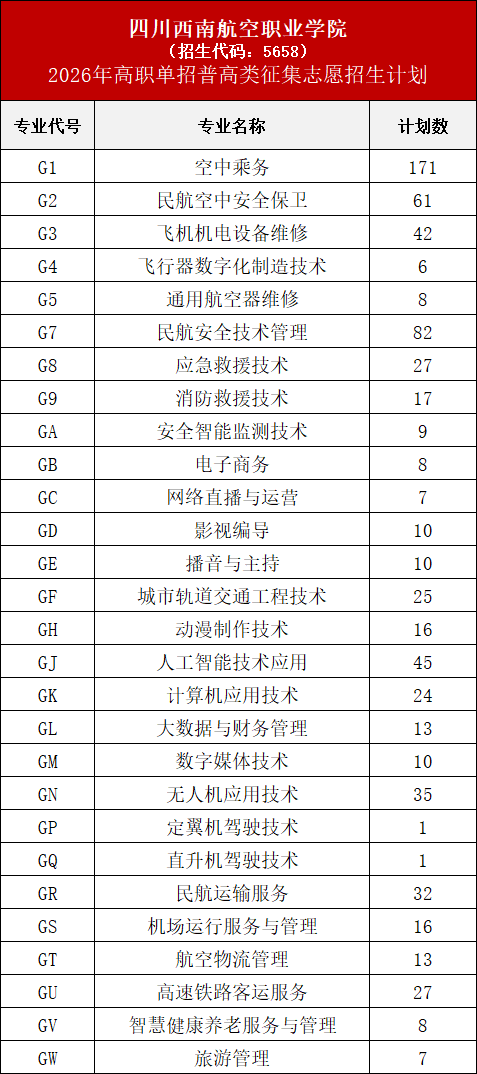 四川西南航空职业学院
（招生代码：5658）
2026年高职单招普高类征集志愿招生计划

| 专业代号 | 专业名称 | 计划数 |
|---|---|---|
| G1 | 空中乘务 | 171 |
| G2 | 民航空中安全保卫 | 61 |
| G3 | 飞机机电设备维修 | 42 |
| G4 | 飞行器数字化制造技术 | 6 |
| G5 | 通用航空器维修 | 8 |
| G7 | 民航安全技术管理 | 82 |
| G8 | 应急救援技术 | 27 |
| G9 | 消防救援技术 | 17 |
| GA | 安全智能监测技术 | 9 |
| GB | 电子商务 | 8 |
| GC | 网络直播与运营 | 7 |
| GD | 影视编导 | 10 |
| GE | 播音与主持 | 10 |
| GF | 城市轨道交通工程技术 | 25 |
| GH | 动漫制作技术 | 16 |
| GJ | 人工智能技术应用 | 45 |
| GK | 计算机应用技术 | 24 |
| GL | 大数据与财务管理 | 13 |
| GM | 数字媒体技术 | 10 |
| GN | 无人机应用技术 | 35 |
| GP | 定翼机驾驶技术 | 1 |
| GQ | 直升机驾驶技术 | 1 |
| GR | 民航运输服务 | 32 |
| GS | 机场运行服务与管理 | 16 |
| GT | 航空物流管理 | 13 |
| GU | 高速铁路客运服务 | 27 |
| GV | 智慧健康养老服务与管理 | 8 |
| GW | 旅游管理 | 7 |